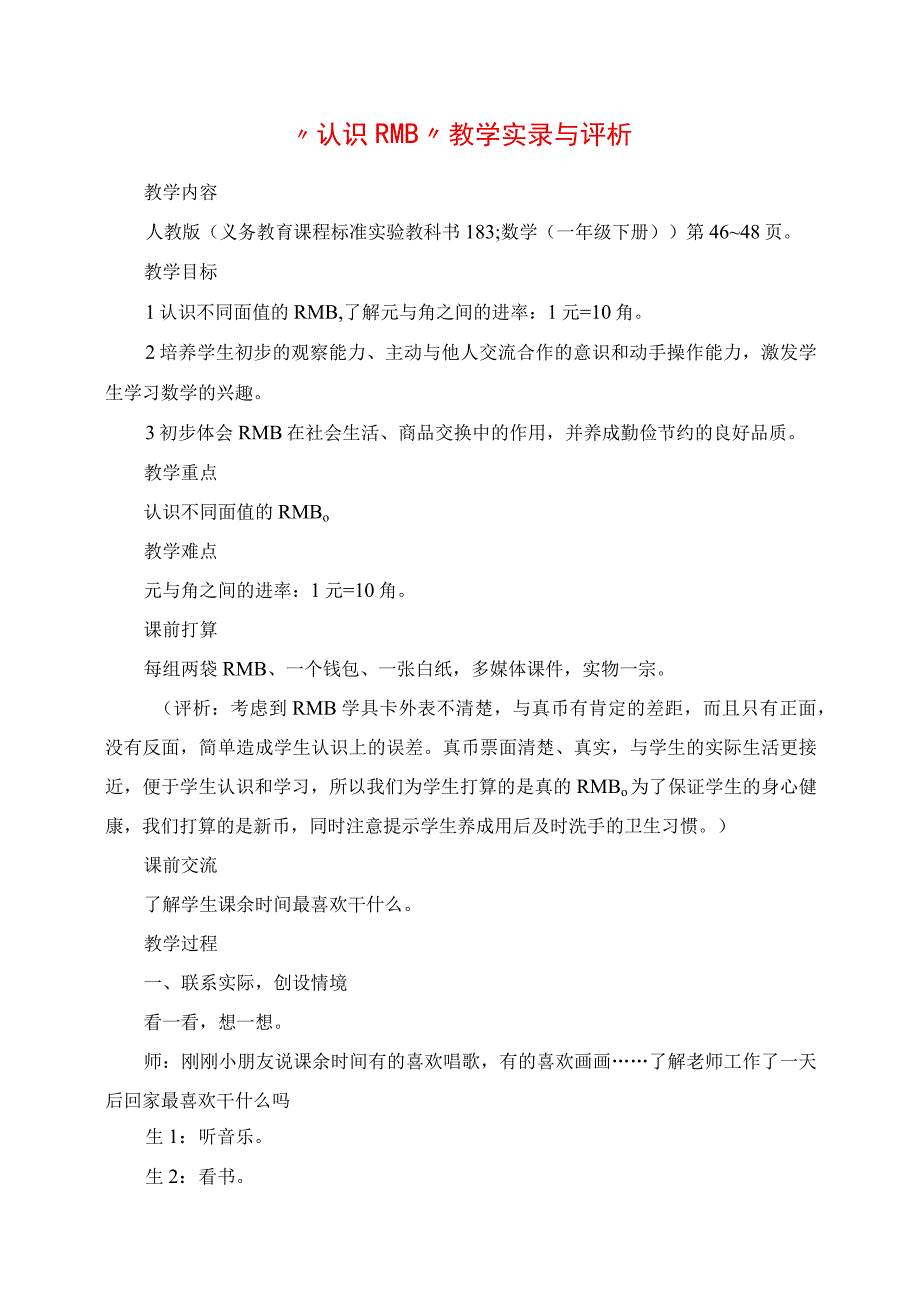 〃认识RMB〃教学实录与评析

教学内容

人教版（义务教育课程标准实验教科书183;数学（一年级下册））第46~48页。

教学目标

1认识不同面值的RMB,了解元与角之间的进率：1元=10角。

2培养学生初步的观察能力、主动与他人交流合作的意识和动手操作能力，激发学生学习数学的兴趣。

3初步体会RMB在社会生活、商品交换中的作用，并养成勤俭节约的良好品质。

教学重点

认识不同面值的RMB。

教学难点

元与角之间的进率：1元=10角。

课前打算

每组两袋RMB、一个钱包、一张白纸，多媒体课件，实物一宗。

（评析：考虑到RMB学具卡外表不清楚，与真币有肯定的差距，而且只有正面，没有反面，简单造成学生认识上的误差。真币票面清楚、真实，与学生的实际生活更接近，便于学生认识和学习，所以我们为学生打算的是真的RMB。为了保证学生的身心健康，我们打算的是新币，同时注意提示学生养成用后及时洗手的卫生习惯。）

课前交流

了解学生课余时间最喜欢干什么。

教学过程

一、联系实际，创设情境

看一看，想一想。

师：刚刚小朋友说课余时间有的喜欢唱歌，有的喜欢画画……了解老师工作了一天后回家最喜欢干什么吗

生1：听音乐。

生2：看书。